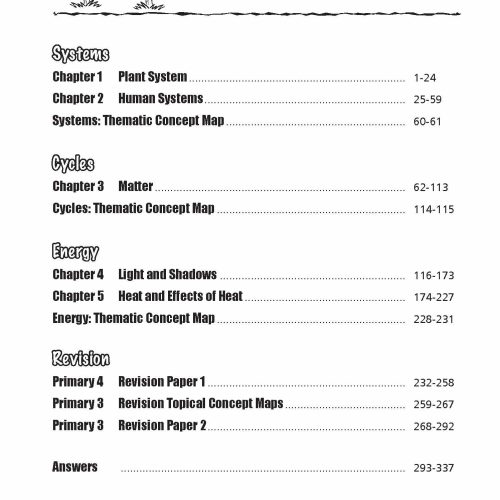 Systems

Chapter 1 Plant System ........ 1-24

Chapter 2 Human Systems ........ 25-59

Systems: Thematic Concept Map ........ 60-61

Cycles

Chapter 3 Matter ........ 62-113

Cycles: Thematic Concept Map ........ 114-115

Energy

Chapter 4 Light and Shadows ........ 116-173

Chapter 5 Heat and Effects of Heat ........ 174-227

Energy: Thematic Concept Map ........ 228-231

Revision

Primary 4 Revision Paper 1 ........ 232-258

Primary 3 Revision Topical Concept Maps ........ 259-267

Primary 3 Revision Paper 2 ........ 268-292

Answers ........ 293-337